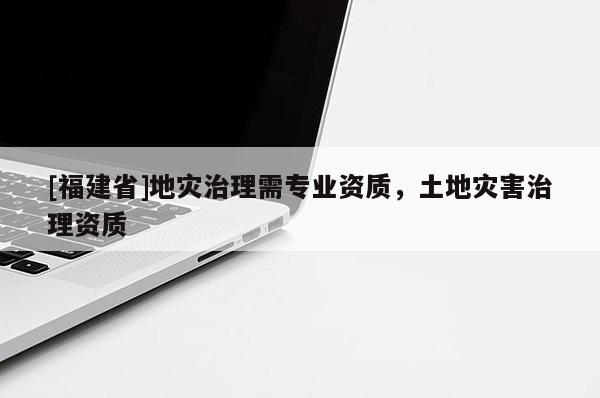 [福建省]地灾治理需专业资质，土地灾害治理资质